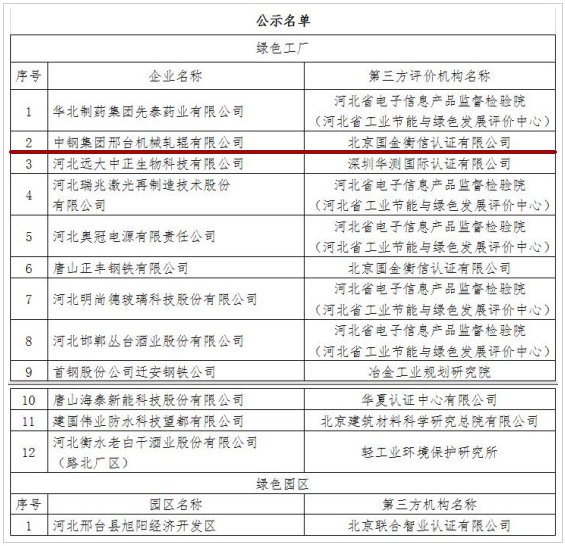 公示名单

绿色工厂

| 序号 | 企业名称 | 第三方评价机构名称 |
|---|---|---|
| 1 | 华北制药集团先泰药业有限公司 | 河北省电子信息产品监督检验院（河北省工业节能与绿色发展评价中心） |
| 2 | 中钢集团邢台机械轧辊有限公司 | 北京国金衡信认证有限公司 |
| 3 | 河北远大中正生物科技有限公司 | 深圳华测国际认证有限公司 |
| 4 | 河北瑞兆激光再制造技术股份有限公司 | 河北省电子信息产品监督检验院（河北省工业节能与绿色发展评价中心） |
| 5 | 河北奥冠电源有限责任公司 | 河北省电子信息产品监督检验院（河北省工业节能与绿色发展评价中心） |
| 6 | 唐山正丰钢铁有限公司 | 北京国金衡信认证有限公司 |
| 7 | 河北明尚德玻璃科技股份有限公司 | 河北省电子信息产品监督检验院（河北省工业节能与绿色发展评价中心） |
| 8 | 河北邯郸丛台酒业股份有限公司 | 河北省电子信息产品监督检验院（河北省工业节能与绿色发展评价中心） |
| 9 | 首钢股份公司迁安钢铁公司 | 冶金工业规划研究院 |
| 10 | 唐山海泰新能科技股份有限公司 | 华夏认证中心有限公司 |
| 11 | 建国伟业防水科技望都有限公司 | 北京建筑材料科学研究总院有限公司 |
| 12 | 河北衡水老白干酒业股份有限公司（路北厂区） | 轻工业环境保护研究所 |

绿色园区

| 序号 | 园区名称 | 第三方机构名称 |
|---|---|---|
| 1 | 河北邢台县旭阳经济开发区 | 北京联合智业认证有限公司 |